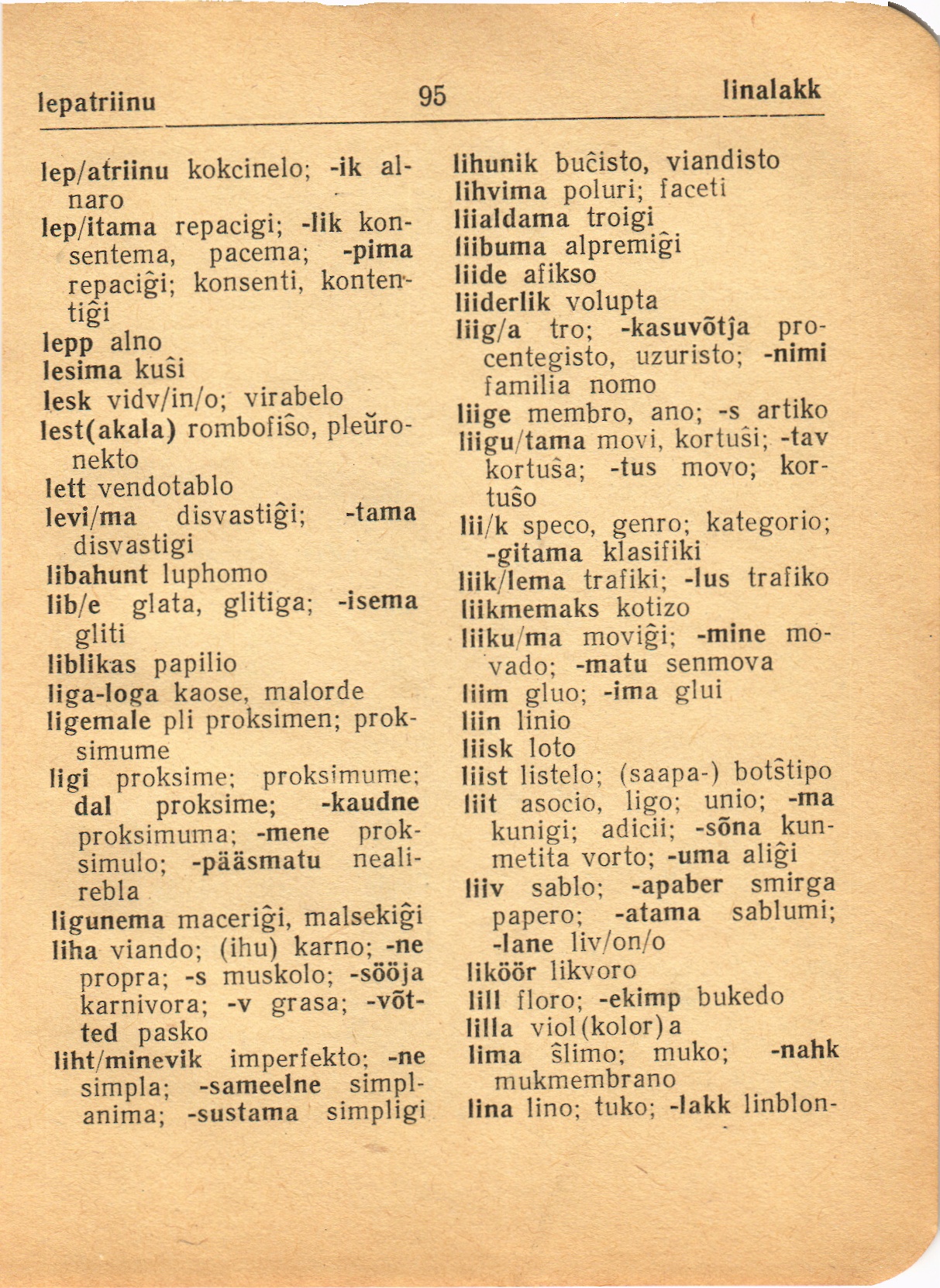 lepatriinu 95 linalakk

lep/atriinu kokcinelo; -ik alnaro
lep/itama repacigi; -lik konsentema, pacema; -pima repaciĝi; konsenti, kontentiĝi
lepp alno
lesima kuŝi
lesk vidv/in/o; virabelo
lest(akala) rombofiŝo, pleŭronekto
lett vendotablo
levi/ma disvastiĝi; -tama disvastigi
libahunt luphomo
lib/e glata, glitiga; -isema gliti
liblikas papilio
liga-loga kaose, malorde
ligemale pli proksimen; proksimume
ligi proksime; proksimume; dal proksime; -kaudne proksimuma; -mene proksimulo; -pääsmatu nealirebla
ligunema maceriĝi, malsekiĝi
liha viando; (ihu) karno; -ne propra; -s muskolo; -sööja karnivora; -v grasa; -võtted pasko
liht/minevik imperfekto; -ne simpla; -sameelne simplanima; -sustama simpligi

lihunik buĉisto, viandisto
lihvima poluri; faceti
liialdama troigi
liibuma alpremiĝi
liide afikso
liiderlik volupta
liig/a tro; -kasuvõtja procentegisto, uzuristo; -nimi familia nomo
liige membro, ano; -s artiko
liigu/tama movi, kortuŝi; -tav kortuŝa; -tus movo; kortuŝo
lii/k speco, genro; kategorio; -gitama klasifiki
liik/lema trafiki; -lus trafiko
liikmemaks kotizo
liiku/ma moviĝi; -mine movado; -matu senmova
liim gluo; -ima glui
liin linio
liisk loto
liist listelo; (saapa-) botŝtipo
liit asocio, ligo; unio; -ma kunigi; adicii; -sõna kunmetita vorto; -uma aliĝi
liiv sablo; -apaber smirga papero; -atama sablumi; -lane liv/on/o
liköör likvoro
lill floro; -ekimp bukedo
lilla viol(kolor)a
lima ŝlimo; muko; -nahk mukmembrano
lina lino; tuko; -lakk linblon-